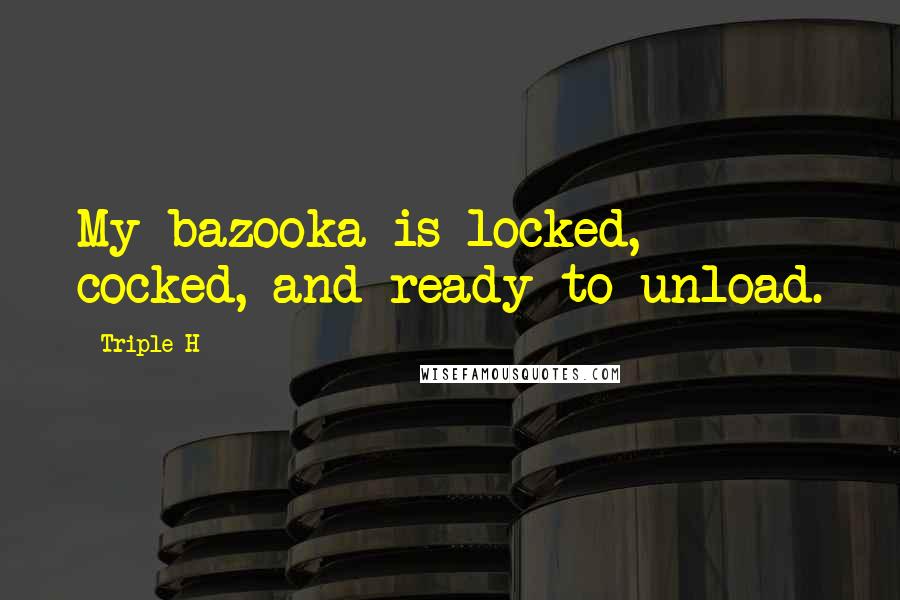 My bazooka is locked, cocked, and ready to unload.

Triple H

WISEFAMOUSQUOTES.COM